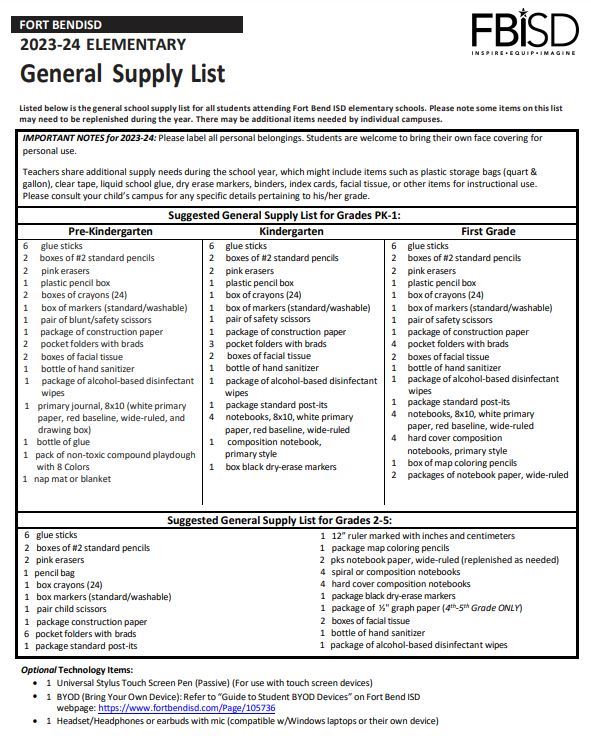 FORT BENDISD
2023-24 ELEMENTARY
General Supply List

FBISD
INSPIRE • EQUIP • IMAGINE

Listed below is the general school supply list for all students attending Fort Bend ISD elementary schools. Please note some items on this list may need to be replenished during the year. There may be additional items needed by individual campuses.

IMPORTANT NOTES for 2023-24: Please label all personal belongings. Students are welcome to bring their own face covering for personal use.

Teachers share additional supply needs during the school year, which might include items such as plastic storage bags (quart & gallon), clear tape, liquid school glue, dry erase markers, binders, index cards, facial tissue, or other items for instructional use. Please consult your child's campus for any specific details pertaining to his/her grade.

Suggested General Supply List for Grades PK-1:

Pre-Kindergarten
6 glue sticks
2 boxes of #2 standard pencils
2 pink erasers
1 plastic pencil box
2 boxes of crayons (24)
1 box of markers (standard/washable)
1 pair of blunt/safety scissors
1 package of construction paper
2 pocket folders with brads
2 boxes of facial tissue
1 bottle of hand sanitizer
1 package of alcohol-based disinfectant wipes
1 primary journal, 8x10 (white primary paper, red baseline, wide-ruled, and drawing box)
1 bottle of glue
1 pack of non-toxic compound playdough with 8 Colors
1 nap mat or blanket

Kindergarten
6 glue sticks
2 boxes of #2 standard pencils
2 pink erasers
1 plastic pencil box
1 box of crayons (24)
1 box of markers (standard/washable)
1 pair of safety scissors
1 package of construction paper
3 pocket folders with brads
2 boxes of facial tissue
1 bottle of hand sanitizer
1 package of alcohol-based disinfectant wipes
1 package standard post-its
4 notebooks, 8x10, white primary paper, red baseline, wide-ruled
1 composition notebook, primary style
1 box black dry-erase markers

First Grade
6 glue sticks
2 boxes of #2 standard pencils
2 pink erasers
1 plastic pencil box
1 box of crayons (24)
1 box of markers (standard/washable)
1 pair of safety scissors
1 package of construction paper
4 pocket folders with brads
2 boxes of facial tissue
1 bottle of hand sanitizer
1 package of alcohol-based disinfectant wipes
1 package standard post-its
4 notebooks, 8x10, white primary paper, red baseline, wide-ruled
4 hard cover composition notebooks, primary style
1 box of map coloring pencils
2 packages of notebook paper, wide-ruled

Suggested General Supply List for Grades 2-5:

6 glue sticks
2 boxes of #2 standard pencils
2 pink erasers
1 pencil bag
1 box crayons (24)
1 box markers (standard/washable)
1 pair child scissors
1 package construction paper
6 pocket folders with brads
1 package standard post-its
1 12" ruler marked with inches and centimeters
1 package map coloring pencils
2 pks notebook paper, wide-ruled (replenished as needed)
4 spiral or composition notebooks
4 hard cover composition notebooks
1 package black dry-erase markers
1 package of ½" graph paper ($4^{th}$-$5^{th}$ Grade ONLY)
2 boxes of facial tissue
1 bottle of hand sanitizer
1 package of alcohol-based disinfectant wipes

Optional Technology Items:
• 1 Universal Stylus Touch Screen Pen (Passive) (For use with touch screen devices)
• 1 BYOD (Bring Your Own Device): Refer to "Guide to Student BYOD Devices" on Fort Bend ISD webpage: https://www.fortbendisd.com/Page/105736
• 1 Headset/Headphones or earbuds with mic (compatible w/Windows laptops or their own device)